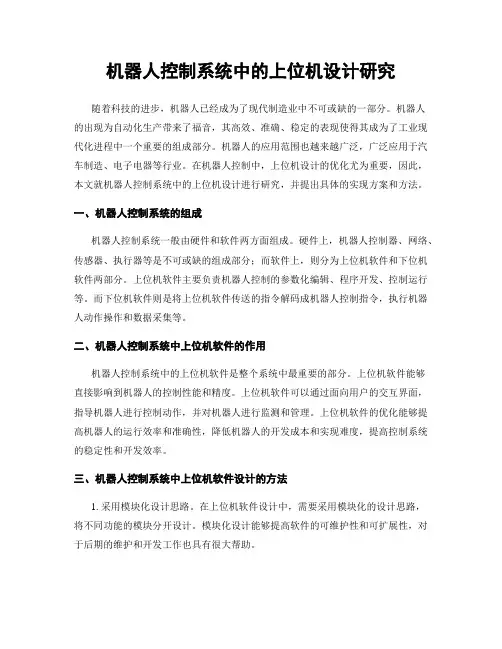 机器人控制系统中的上位机设计研究

随着科技的进步，机器人已经成为了现代制造业中不可或缺的一部分。机器人的出现为自动化生产带来了福音，其高效、准确、稳定的表现使得其成为了工业现代化进程中一个重要的组成部分。机器人的应用范围也越来越广泛，广泛应用于汽车制造、电子电器等行业。在机器人控制中，上位机设计的优化尤为重要，因此，本文就机器人控制系统中的上位机设计进行研究，并提出具体的实现方案和方法。

一、机器人控制系统的组成

机器人控制系统一般由硬件和软件两方面组成。硬件上，机器人控制器、网络、传感器、执行器等是不可或缺的组成部分；而软件上，则分为上位机软件和下位机软件两部分。上位机软件主要负责机器人控制的参数化编辑、程序开发、控制运行等。而下位机软件则是将上位机软件传送的指令解码成机器人控制指令，执行机器人动作操作和数据采集等。

二、机器人控制系统中上位机软件的作用

机器人控制系统中的上位机软件是整个系统中最重要的部分。上位机软件能够直接影响到机器人的控制性能和精度。上位机软件可以通过面向用户的交互界面，指导机器人进行控制动作，并对机器人进行监测和管理。上位机软件的优化能够提高机器人的运行效率和准确性，降低机器人的开发成本和实现难度，提高控制系统的稳定性和开发效率。

三、机器人控制系统中上位机软件设计的方法

1. 采用模块化设计思路。在上位机软件设计中，需要采用模块化的设计思路，将不同功能的模块分开设计。模块化设计能够提高软件的可维护性和可扩展性，对于后期的维护和开发工作也具有很大帮助。